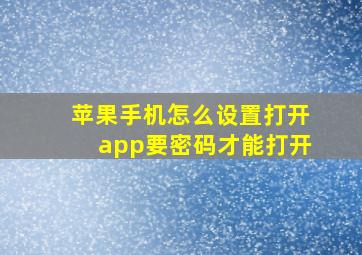 苹果手机怎么设置打开app要密码才能打开